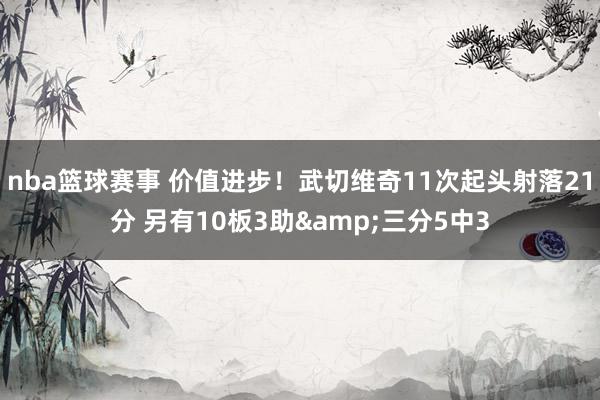 nba篮球赛事 价值进步！武切维奇11次起头射落21分 另有10板3助&amp;三分5中3